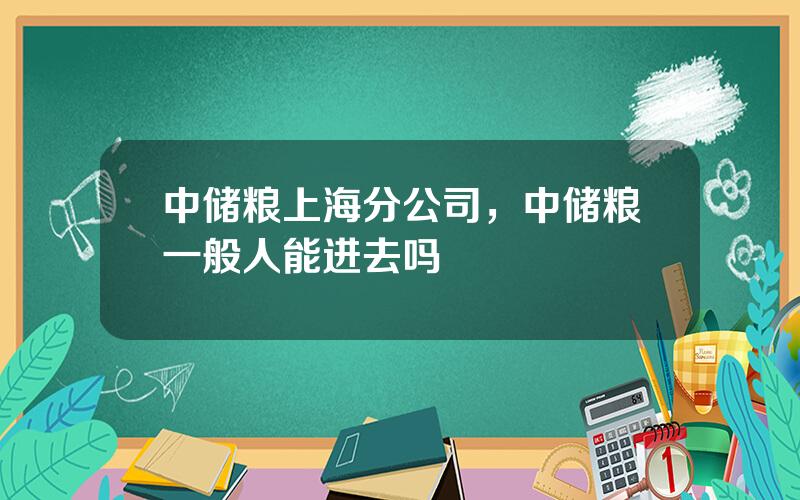 中储粮上海分公司，中储粮一般人能进去吗